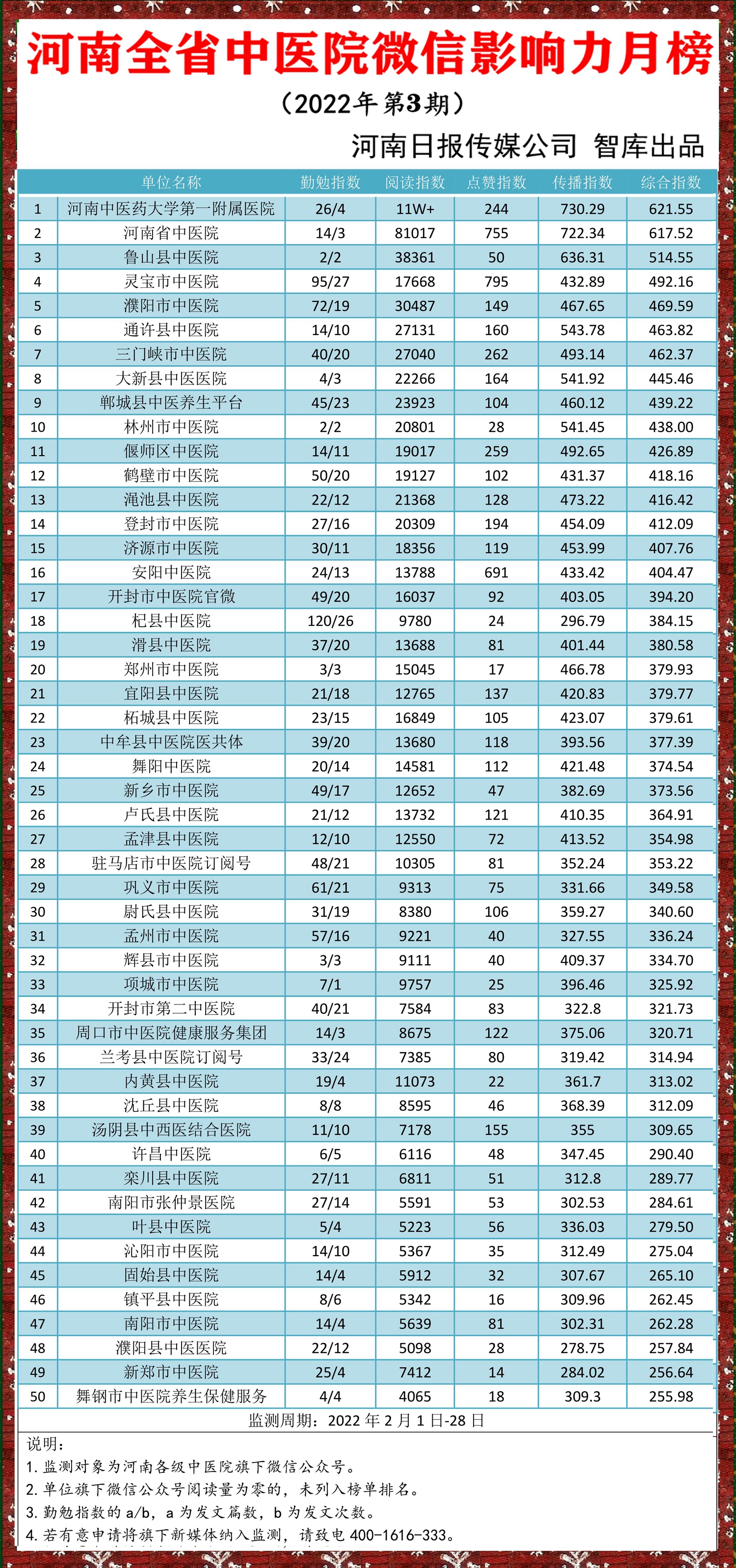 河南全省中医院微信影响力月榜

（2022年第3期）

河南日报传媒公司 智库出品

| | 单位名称 | 勤勉指数 | 阅读指数 | 点赞指数 | 传播指数 | 综合指数 |
|---|---|---|---|---|---|---|
| 1 | 河南中医药大学第一附属医院 | 26/4 | 11W+ | 244 | 730.29 | 621.55 |
| 2 | 河南省中医院 | 14/3 | 81017 | 755 | 722.34 | 617.52 |
| 3 | 鲁山县中医院 | 2/2 | 38361 | 50 | 636.31 | 514.55 |
| 4 | 灵宝市中医院 | 95/27 | 17668 | 795 | 432.89 | 492.16 |
| 5 | 濮阳市中医院 | 72/19 | 30487 | 149 | 467.65 | 469.59 |
| 6 | 通许县中医院 | 14/10 | 27131 | 160 | 543.78 | 463.82 |
| 7 | 三门峡市中医院 | 40/20 | 27040 | 262 | 493.14 | 462.37 |
| 8 | 大新县中医医院 | 4/3 | 22266 | 164 | 541.92 | 445.46 |
| 9 | 郸城县中医养生平台 | 45/23 | 23923 | 104 | 460.12 | 439.22 |
| 10 | 林州市中医院 | 2/2 | 20801 | 28 | 541.45 | 438.00 |
| 11 | 偃师区中医院 | 14/11 | 19017 | 259 | 492.65 | 426.89 |
| 12 | 鹤壁市中医院 | 50/20 | 19127 | 102 | 431.37 | 418.16 |
| 13 | 渑池县中医院 | 22/12 | 21368 | 128 | 473.22 | 416.42 |
| 14 | 登封市中医院 | 27/16 | 20309 | 194 | 454.09 | 412.09 |
| 15 | 济源市中医院 | 30/11 | 18356 | 119 | 453.99 | 407.76 |
| 16 | 安阳中医院 | 24/13 | 13788 | 691 | 433.42 | 404.47 |
| 17 | 开封市中医院官微 | 49/20 | 16037 | 92 | 403.05 | 394.20 |
| 18 | 杞县中医院 | 120/26 | 9780 | 24 | 296.79 | 384.15 |
| 19 | 滑县中医院 | 37/20 | 13688 | 81 | 401.44 | 380.58 |
| 20 | 郑州市中医院 | 3/3 | 15045 | 17 | 466.78 | 379.93 |
| 21 | 宜阳县中医院 | 21/18 | 12765 | 137 | 420.83 | 379.77 |
| 22 | 柘城县中医院 | 23/15 | 16849 | 105 | 423.07 | 379.61 |
| 23 | 中牟县中医院医共体 | 39/20 | 13680 | 118 | 393.56 | 377.39 |
| 24 | 舞阳中医院 | 20/14 | 14581 | 112 | 421.48 | 374.54 |
| 25 | 新乡市中医院 | 49/17 | 12652 | 47 | 382.69 | 373.56 |
| 26 | 卢氏县中医院 | 21/12 | 13732 | 121 | 410.35 | 364.91 |
| 27 | 孟津县中医院 | 12/10 | 12550 | 72 | 413.52 | 354.98 |
| 28 | 驻马店市中医院订阅号 | 48/21 | 10305 | 81 | 352.24 | 353.22 |
| 29 | 巩义市中医院 | 61/21 | 9313 | 75 | 331.66 | 349.58 |
| 30 | 尉氏县中医院 | 31/19 | 8380 | 106 | 359.27 | 340.60 |
| 31 | 孟州市中医院 | 57/16 | 9221 | 40 | 327.55 | 336.24 |
| 32 | 辉县市中医院 | 3/3 | 9111 | 40 | 409.37 | 334.70 |
| 33 | 项城市中医院 | 7/1 | 9757 | 25 | 396.46 | 325.92 |
| 34 | 开封市第二中医院 | 40/21 | 7584 | 83 | 322.8 | 321.73 |
| 35 | 周口市中医院健康服务集团 | 14/3 | 8675 | 122 | 375.06 | 320.71 |
| 36 | 兰考县中医院订阅号 | 33/24 | 7385 | 80 | 319.42 | 314.94 |
| 37 | 内黄县中医院 | 19/4 | 11073 | 22 | 361.7 | 313.02 |
| 38 | 沈丘县中医院 | 8/8 | 8595 | 46 | 368.39 | 312.09 |
| 39 | 汤阴县中西医结合医院 | 11/10 | 7178 | 155 | 355 | 309.65 |
| 40 | 许昌中医院 | 6/5 | 6116 | 48 | 347.45 | 290.40 |
| 41 | 栾川县中医院 | 27/11 | 6811 | 51 | 312.8 | 289.77 |
| 42 | 南阳市张仲景医院 | 27/14 | 5591 | 53 | 302.53 | 284.61 |
| 43 | 叶县中医院 | 5/4 | 5223 | 56 | 336.03 | 279.50 |
| 44 | 沁阳市中医院 | 14/10 | 5367 | 35 | 312.49 | 275.04 |
| 45 | 固始县中医院 | 14/4 | 5912 | 32 | 307.67 | 265.10 |
| 46 | 镇平县中医院 | 8/6 | 5342 | 16 | 309.96 | 262.45 |
| 47 | 南阳市中医院 | 14/4 | 5639 | 81 | 302.31 | 262.28 |
| 48 | 濮阳县中医医院 | 22/12 | 5098 | 28 | 278.75 | 257.84 |
| 49 | 新郑市中医院 | 25/4 | 7412 | 14 | 284.02 | 256.64 |
| 50 | 舞钢市中医院养生保健服务 | 4/4 | 4065 | 18 | 309.3 | 255.98 |

监测周期：2022 年 2 月 1 日-28 日

说明：
1. 监测对象为河南各级中医院旗下微信公众号。
2. 单位旗下微信公众号阅读量为零的，未列入榜单排名。
3. 勤勉指数的 a/b，a 为发文篇数，b 为发文次数。
4. 若有意申请将旗下新媒体纳入监测，请致电 400-1616-333。